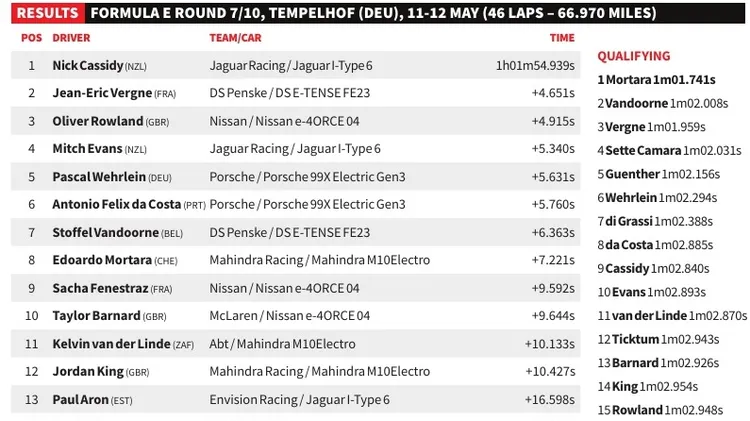 RESULTS FORMULA E ROUND 7/10, TEMPELHOF (DEU), 11-12 MAY (46 LAPS – 66.970 MILES)

| POS | DRIVER | TEAM/CAR | TIME |
|---|---|---|---|
| 1 | Nick Cassidy (NZL) | Jaguar Racing / Jaguar I-Type 6 | 1h01m54.939s |
| 2 | Jean-Eric Vergne (FRA) | DS Penske / DS E-TENSE FE23 | +4.651s |
| 3 | Oliver Rowland (GBR) | Nissan / Nissan e-4ORCE 04 | +4.915s |
| 4 | Mitch Evans (NZL) | Jaguar Racing / Jaguar I-Type 6 | +5.340s |
| 5 | Pascal Wehrlein (DEU) | Porsche / Porsche 99X Electric Gen3 | +5.631s |
| 6 | Antonio Felix da Costa (PRT) | Porsche / Porsche 99X Electric Gen3 | +5.760s |
| 7 | Stoffel Vandoorne (BEL) | DS Penske / DS E-TENSE FE23 | +6.363s |
| 8 | Edoardo Mortara (CHE) | Mahindra Racing / Mahindra M10Electro | +7.221s |
| 9 | Sacha Fenestraz (FRA) | Nissan / Nissan e-4ORCE 04 | +9.592s |
| 10 | Taylor Barnard (GBR) | McLaren / Nissan e-4ORCE 04 | +9.644s |
| 11 | Kelvin van der Linde (ZAF) | Abt / Mahindra M10Electro | +10.133s |
| 12 | Jordan King (GBR) | Mahindra Racing / Mahindra M10Electro | +10.427s |
| 13 | Paul Aron (EST) | Envision Racing / Jaguar I-Type 6 | +16.598s |

QUALIFYING
1 Mortara 1m01.741s
2 Vandoorne 1m02.008s
3 Vergne 1m01.959s
4 Sette Camara 1m02.031s
5 Guenther 1m02.156s
6 Wehrlein 1m02.294s
7 di Grassi 1m02.388s
8 da Costa 1m02.885s
9 Cassidy 1m02.840s
10 Evans 1m02.893s
11 van der Linde 1m02.870s
12 Ticktum 1m02.943s
13 Barnard 1m02.926s
14 King 1m02.954s
15 Rowland 1m02.948s